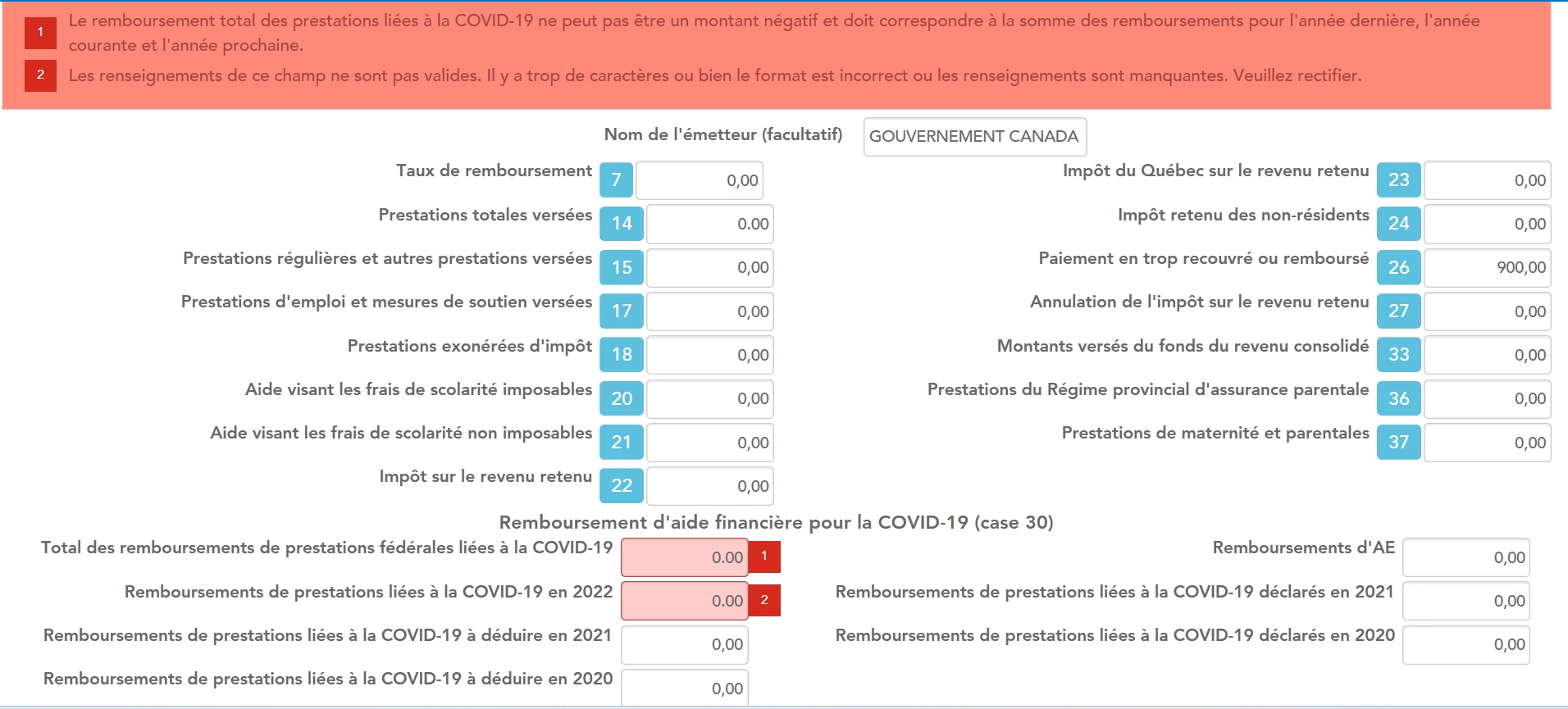 1 Le remboursement total des prestations liées à la COVID-19 ne peut pas être un montant négatif et doit correspondre à la somme des remboursements pour l'année dernière, l'année courante et l'année prochaine.

2 Les renseignements de ce champ ne sont pas valides. Il y a trop de caractères ou bien le format est incorrect ou les renseignements sont manquantes. Veuillez rectifier.

Nom de l'émetteur (facultatif) GOUVERNEMENT CANADA

Taux de remboursement 7 0,00
Prestations totales versées 14 0.00
Prestations régulières et autres prestations versées 15 0,00
Prestations d'emploi et mesures de soutien versées 17 0,00
Prestations exonérées d'impôt 18 0,00
Aide visant les frais de scolarité imposables 20 0,00
Aide visant les frais de scolarité non imposables 21 0,00
Impôt sur le revenu retenu 22 0,00

Impôt du Québec sur le revenu retenu 23 0,00
Impôt retenu des non-résidents 24 0,00
Paiement en trop recouvré ou remboursé 26 900,00
Annulation de l'impôt sur le revenu retenu 27 0,00
Montants versés du fonds du revenu consolidé 33 0,00
Prestations du Régime provincial d'assurance parentale 36 0,00
Prestations de maternité et parentales 37 0,00

Remboursement d'aide financière pour la COVID-19 (case 30)

Total des remboursements de prestations fédérales liées à la COVID-19 0.00 1
Remboursements de prestations liées à la COVID-19 en 2022 0.00 2
Remboursements de prestations liées à la COVID-19 à déduire en 2021 0,00
Remboursements de prestations liées à la COVID-19 à déduire en 2020 0,00

Remboursements d'AE 0,00
Remboursements de prestations liées à la COVID-19 déclarés en 2021 0,00
Remboursements de prestations liées à la COVID-19 déclarés en 2020 0,00